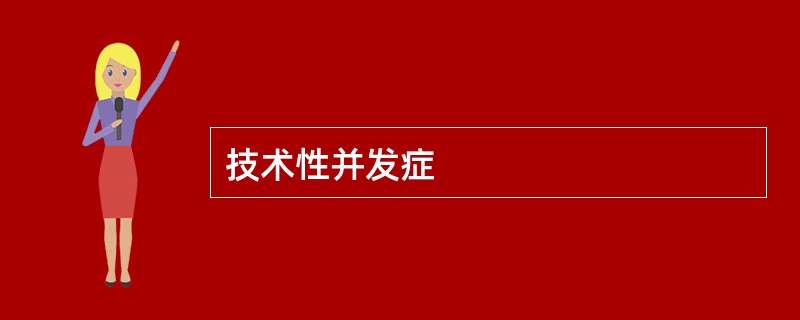 技术性并发症